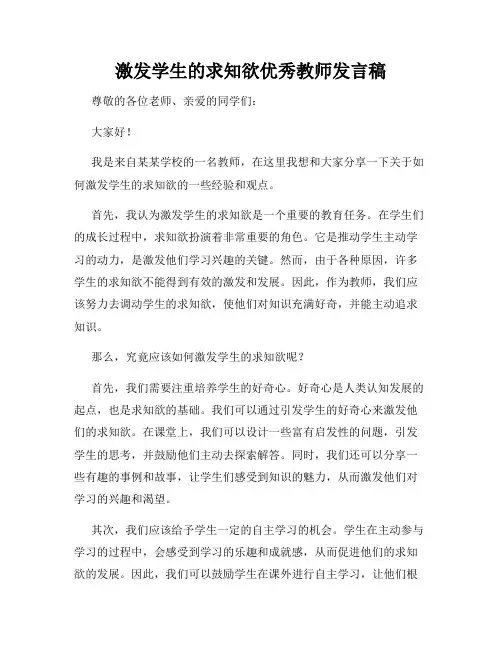 激发学生的求知欲优秀教师发言稿

尊敬的各位老师、亲爱的同学们：

大家好！

我是来自某某学校的一名教师，在这里我想和大家分享一下关于如何激发学生的求知欲的一些经验和观点。

首先，我认为激发学生的求知欲是一个重要的教育任务。在学生们的成长过程中，求知欲扮演着非常重要的角色。它是推动学生主动学习的动力，是激发他们学习兴趣的关键。然而，由于各种原因，许多学生的求知欲不能得到有效的激发和发展。因此，作为教师，我们应该努力去调动学生的求知欲，使他们对知识充满好奇，并能主动追求知识。

那么，究竟应该如何激发学生的求知欲呢？

首先，我们需要注重培养学生的好奇心。好奇心是人类认知发展的起点，也是求知欲的基础。我们可以通过引发学生的好奇心来激发他们的求知欲。在课堂上，我们可以设计一些富有启发性的问题，引发学生的思考，并鼓励他们主动去探索解答。同时，我们还可以分享一些有趣的事例和故事，让学生们感受到知识的魅力，从而激发他们对学习的兴趣和渴望。

其次，我们应该给予学生一定的自主学习的机会。学生在主动参与学习的过程中，会感受到学习的乐趣和成就感，从而促进他们的求知欲的发展。因此，我们可以鼓励学生在课外进行自主学习，让他们根